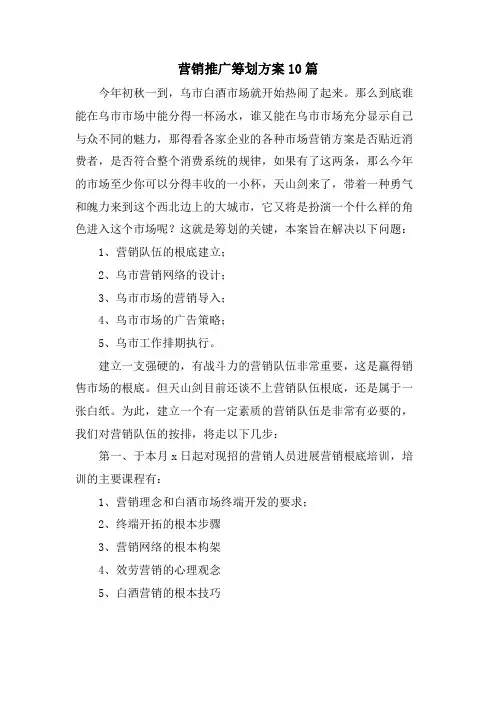 营销推广筹划方案10篇

今年初秋一到，乌市白酒市场就开始热闹了起来。那么到底谁能在乌市市场中能分得一杯汤水，谁又能在乌市市场充分显示自己与众不同的魅力，那得看各家企业的各种市场营销方案是否贴近消费者，是否符合整个消费系统的规律，如果有了这两条，那么今年的市场至少你可以分得丰收的一小杯，天山剑来了，带着一种勇气和魄力来到这个西北边上的大城市，它又将是扮演一个什么样的角色进入这个市场呢？这就是筹划的关键，本案旨在解决以下问题：

1、营销队伍的根底建立；

2、乌市营销网络的设计；

3、乌市市场的营销导入；

4、乌市市场的广告策略；

5、乌市工作排期执行。

建立一支强硬的，有战斗力的营销队伍非常重要，这是赢得销售市场的根底。但天山剑目前还谈不上营销队伍根底，还是属于一张白纸。为此，建立一个有一定素质的营销队伍是非常有必要的，我们对营销队伍的按排，将走以下几步：

第一、于本月x日起对现招的营销人员进展营销根底培训，培训的主要课程有：

1、营销理念和白酒市场终端开发的要求；

2、终端开拓的根本步骤

3、营销网络的根本构架

4、效劳营销的心理观念

5、白酒营销的根本技巧